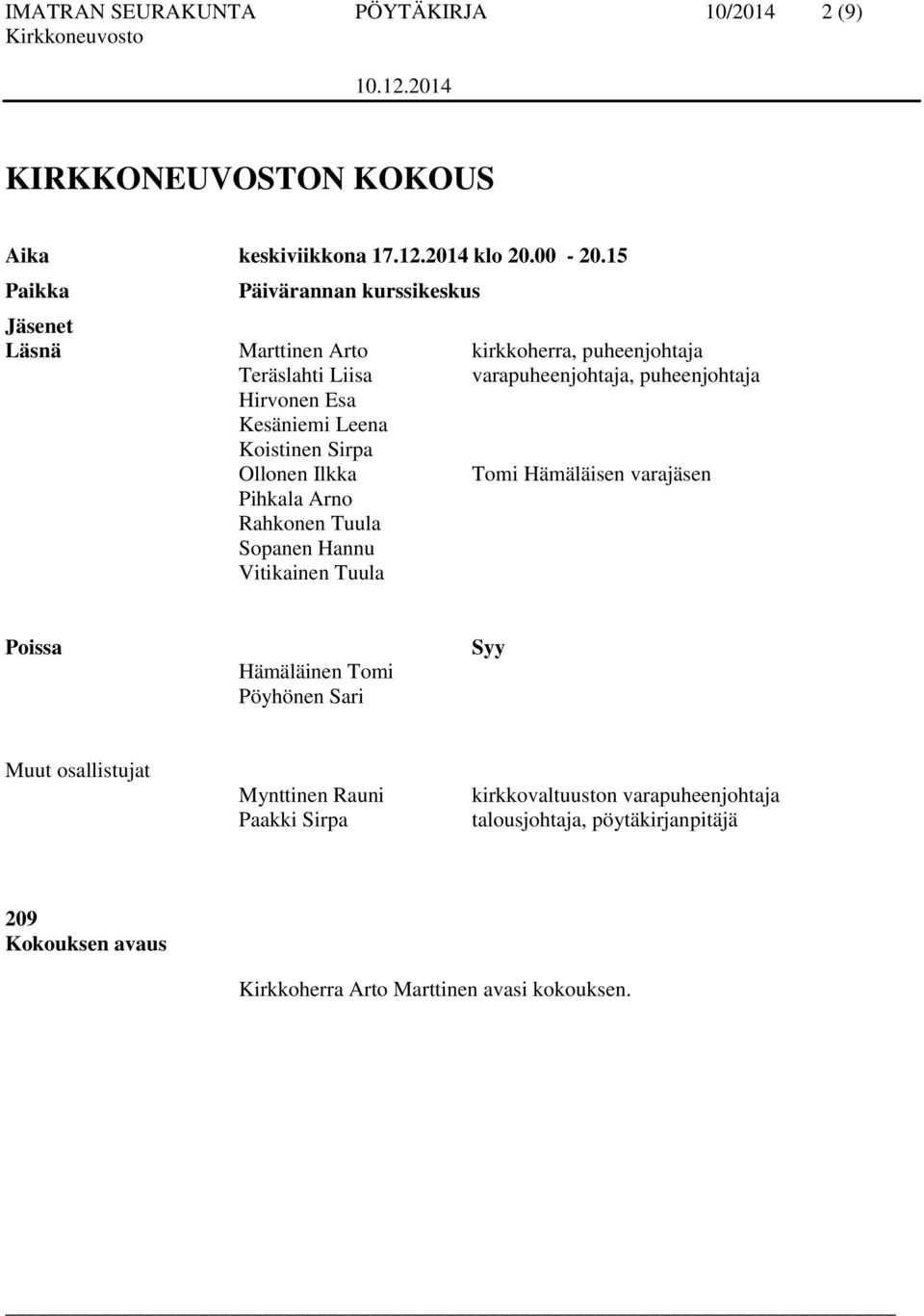 IMATRAN SEURAKUNTA PÖYTÄKIRJA 10/2014 2 (9)
Kirkkoneuvosto
10.12.2014

KIRKKONEUVOSTON KOKOUS

Aika keskiviikkona 17.12.2014 klo 20.00 - 20.15

Paikka Päivärannan kurssikeskus

Jäsenet
Läsnä

Marttinen Arto kirkkoherra, puheenjohtaja
Teräslahti Liisa varapuheenjohtaja, puheenjohtaja
Hirvonen Esa
Kesäniemi Leena
Koistinen Sirpa
Ollonen Ilkka Tomi Hämäläisen varajäsen
Pihkala Arno
Rahkonen Tuula
Sopanen Hannu
Vitikainen Tuula

Poissa Syy
Hämäläinen Tomi
Pöyhönen Sari

Muut osallistujat
Mynttinen Rauni kirkkovaltuuston varapuheenjohtaja
Paakki Sirpa talousjohtaja, pöytäkirjanpitäjä

209
Kokouksen avaus

Kirkkoherra Arto Marttinen avasi kokouksen.